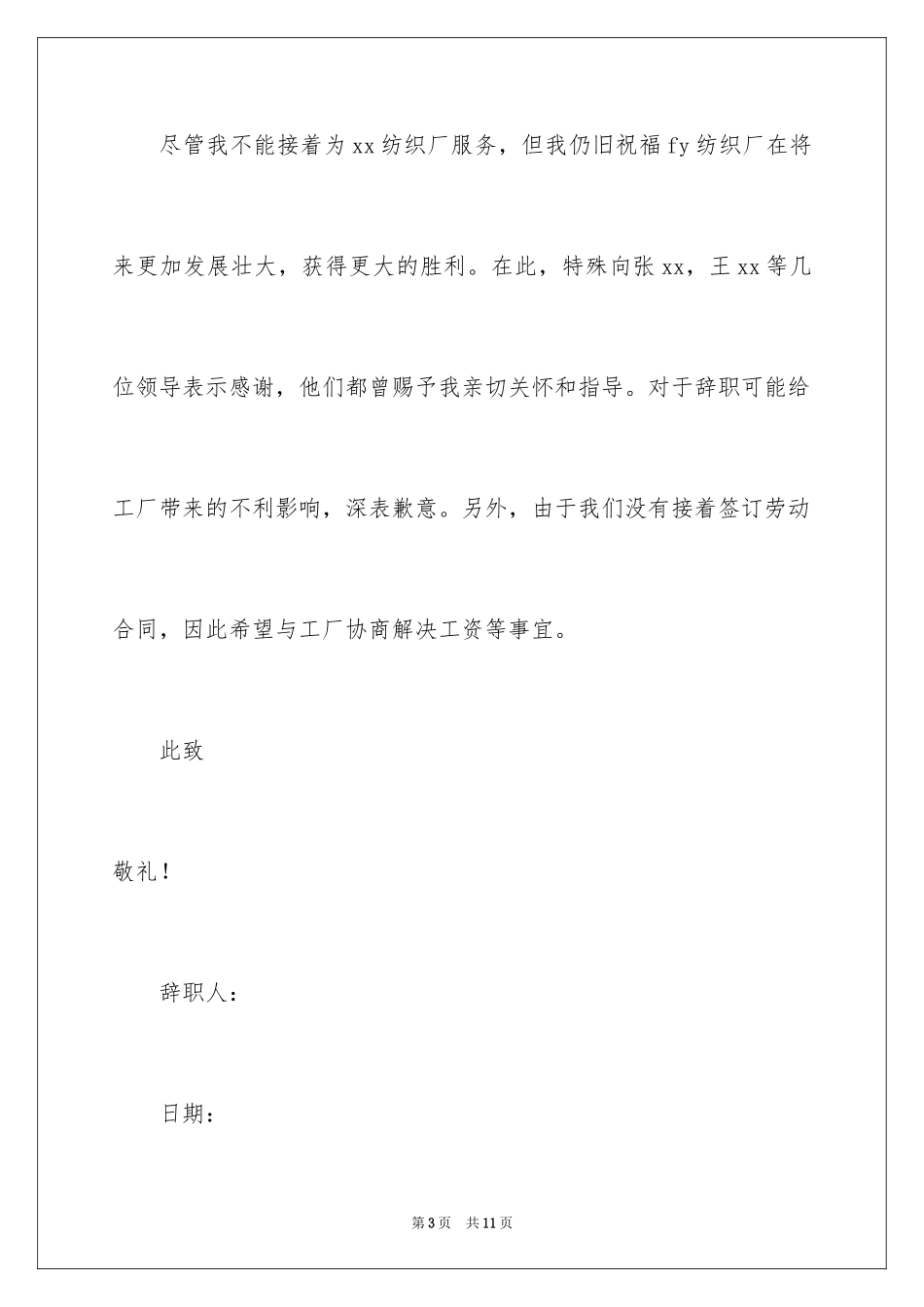 尽管我不能接着为xx纺织厂服务，但我仍旧祝福fy纺织厂在将来更加发展壮大，获得更大的胜利。在此，特殊向张xx，王xx等几位领导表示感谢，他们都曾赐予我亲切关怀和指导。对于辞职可能给工厂带来的不利影响，深表歉意。另外，由于我们没有接着签订劳动合同，因此希望与工厂协商解决工资等事宜。

此致

敬礼！

辞职人：

日期：

第3页 共11页